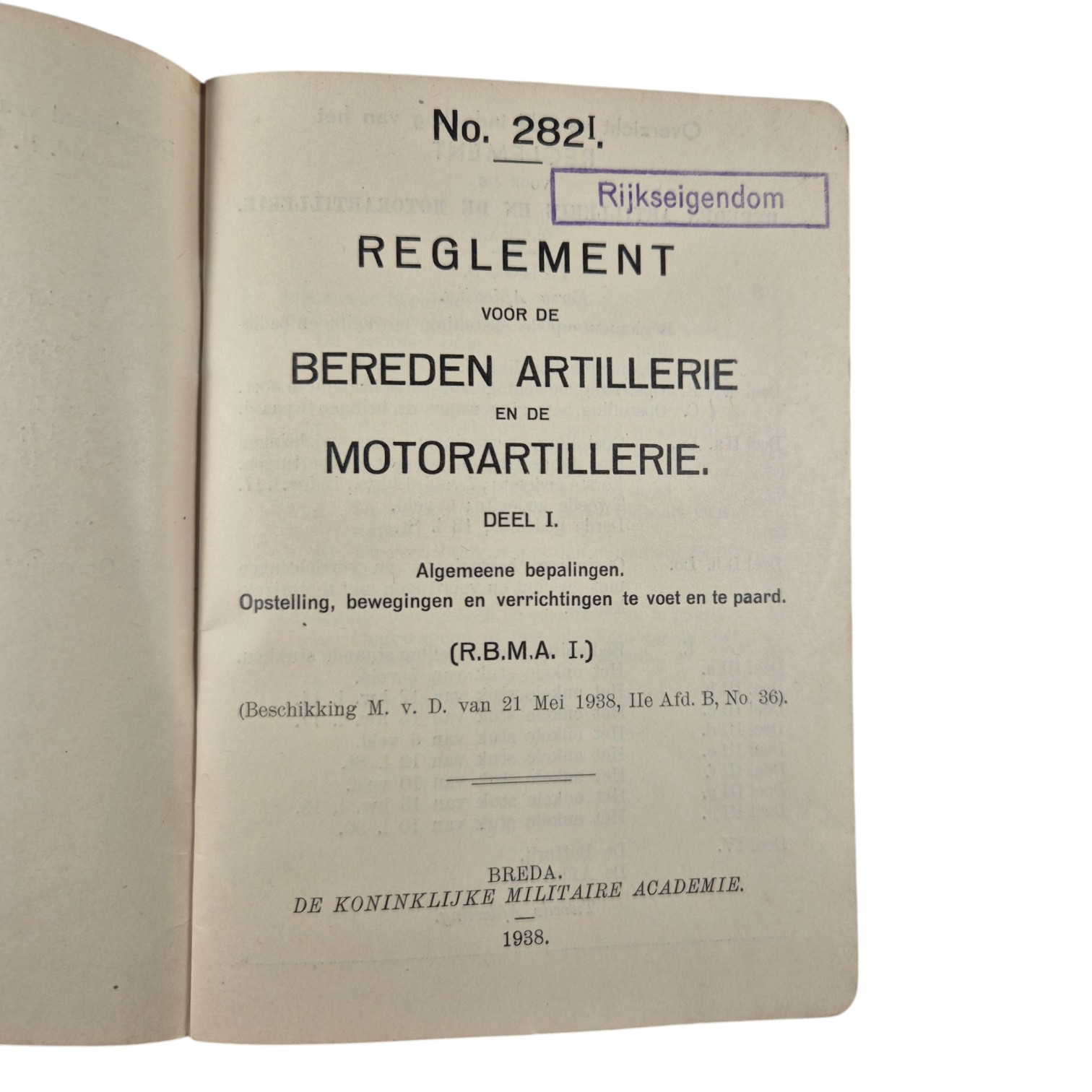 No. 282$^{I}$.

Rijkseigendom

REGLEMENT

VOOR DE

BEREDEN ARTILLERIE

EN DE

MOTORARTILLERIE.

DEEL I.

Algemeene bepalingen.
Opstelling, bewegingen en verrichtingen te voet en te paard.

(R.B.M.A. I.)

(Beschikking M. v. D. van 21 Mei 1938, IIe Afd. B, No. 36).

BREDA.
DE KONINKLIJKE MILITAIRE ACADEMIE.

1938.